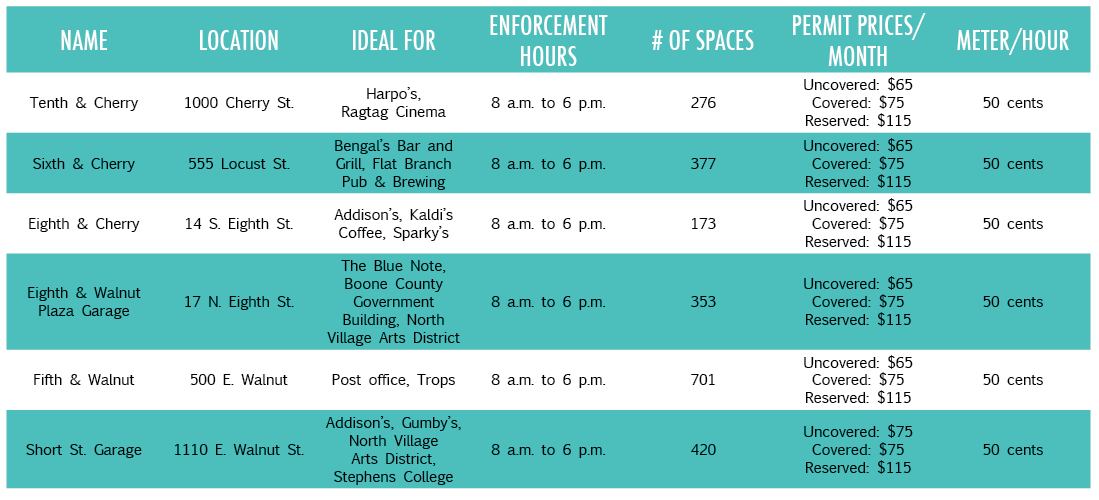 | NAME | LOCATION | IDEAL FOR | ENFORCEMENT HOURS | # OF SPACES | PERMIT PRICES/ MONTH | METER/HOUR |
|---|---|---|---|---|---|---|
| Tenth & Cherry | 1000 Cherry St. | Harpo's, Ragtag Cinema | 8 a.m. to 6 p.m. | 276 | Uncovered: $65 Covered: $75 Reserved: $115 | 50 cents |
| Sixth & Cherry | 555 Locust St. | Bengal's Bar and Grill, Flat Branch Pub & Brewing | 8 a.m. to 6 p.m. | 377 | Uncovered: $65 Covered: $75 Reserved: $115 | 50 cents |
| Eighth & Cherry | 14 S. Eighth St. | Addison's, Kaldi's Coffee, Sparky's | 8 a.m. to 6 p.m. | 173 | Uncovered: $65 Covered: $75 Reserved: $115 | 50 cents |
| Eighth & Walnut Plaza Garage | 17 N. Eighth St. | The Blue Note, Boone County Government Building, North Village Arts District | 8 a.m. to 6 p.m. | 353 | Uncovered: $65 Covered: $75 Reserved: $115 | 50 cents |
| Fifth & Walnut | 500 E. Walnut | Post office, Trops | 8 a.m. to 6 p.m. | 701 | Uncovered: $65 Covered: $75 Reserved: $115 | 50 cents |
| Short St. Garage | 1110 E. Walnut St. | Addison's, Gumby's, North Village Arts District, Stephens College | 8 a.m. to 6 p.m. | 420 | Uncovered: $75 Covered: $75 Reserved: $115 | 50 cents |